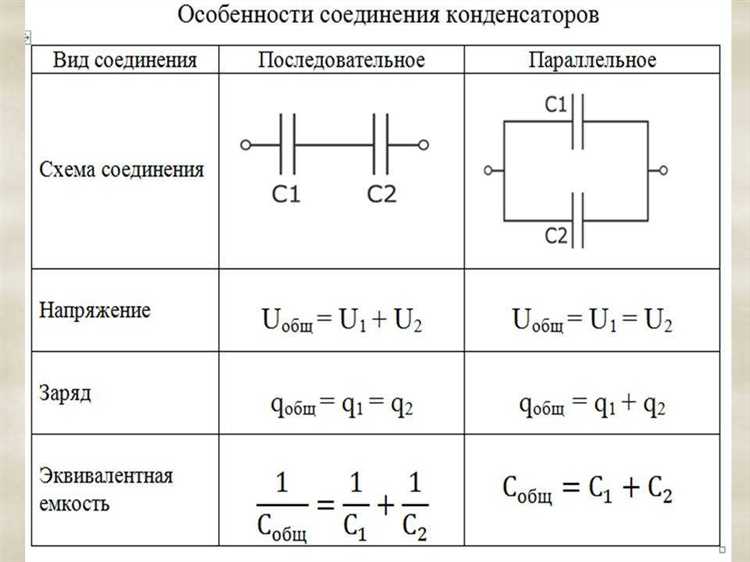 Особенности соединения конденсаторов

| Вид соединения | Последовательное | Параллельное |
|---|---|---|
| Схема соединения | C1 C2 | C1 C2 |
| Напряжение | $U_{общ} = U_1 + U_2$ | $U_{общ} = U_1 = U_2$ |
| Заряд | $q_{общ} = q_1 = q_2$ | $q_{общ} = q_1 + q_2$ |
| Эквивалентная емкость | $\frac{1}{C_{общ}} = \frac{1}{C_1} + \frac{1}{C_2}$ | $C_{общ} = C_1 + C_2$ |